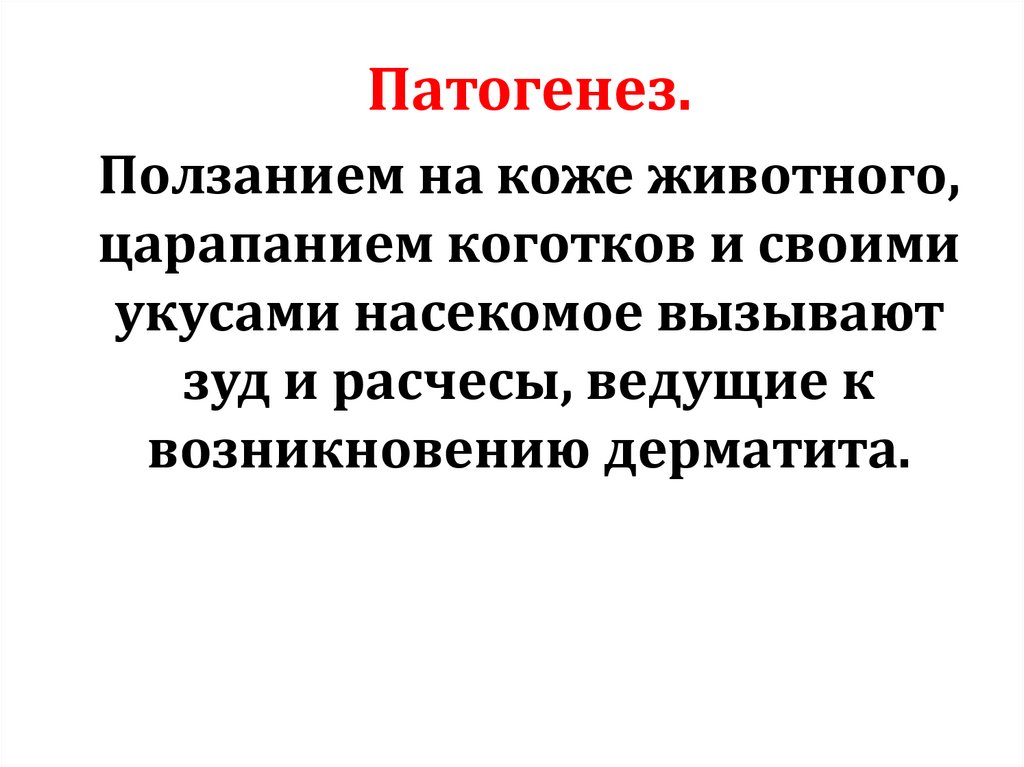 Патогенез.

Ползанием на коже животного, царапанием коготков и своими укусами насекомое вызывают зуд и расчесы, ведущие к возникновению дерматита.